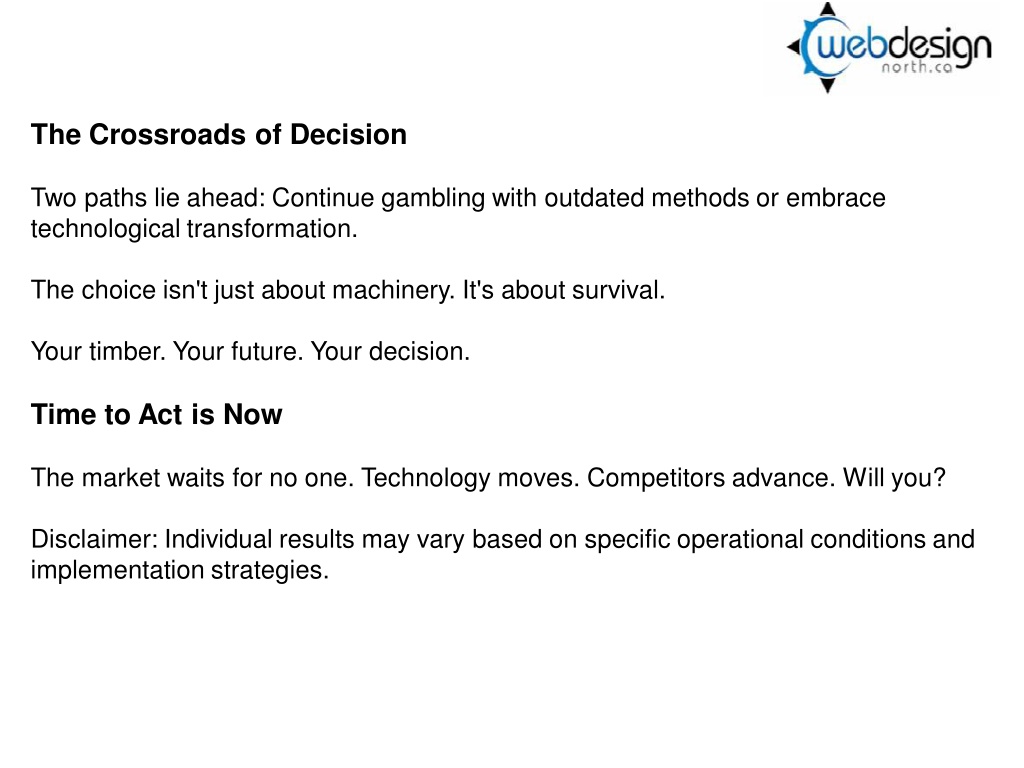 webdesign
north.ca

The Crossroads of Decision

Two paths lie ahead: Continue gambling with outdated methods or embrace technological transformation.

The choice isn't just about machinery. It's about survival.

Your timber. Your future. Your decision.

Time to Act is Now

The market waits for no one. Technology moves. Competitors advance. Will you?

Disclaimer: Individual results may vary based on specific operational conditions and implementation strategies.